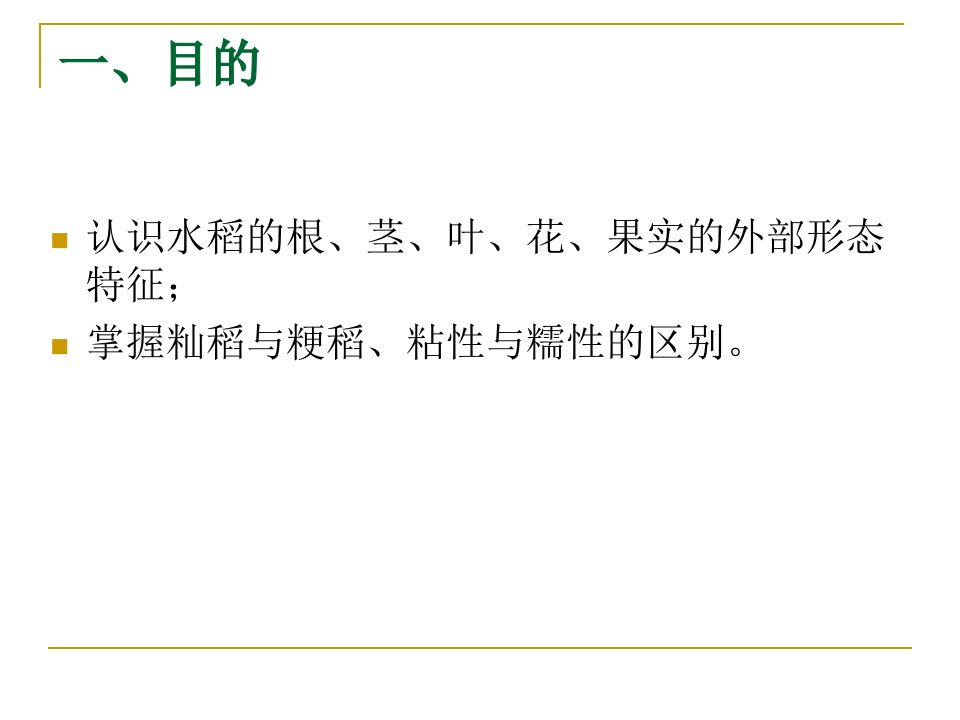 一、目的

认识水稻的根、茎、叶、花、果实的外部形态特征；

掌握籼稻与粳稻、粘性与糯性的区别。